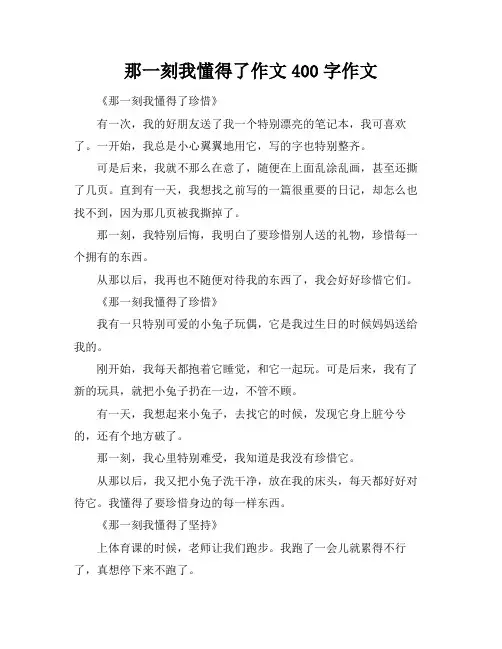 那一刻我懂得了作文 400 字作文

《那一刻我懂得了珍惜》

有一次，我的好朋友送了我一个特别漂亮的笔记本，我可喜欢了。一开始，我总是小心翼翼地用它，写的字也特别整齐。

可是后来，我就不那么在意了，随便在上面乱涂乱画，甚至还撕了几页。直到有一天，我想找之前写的一篇很重要的日记，却怎么也找不到，因为那几页被我撕掉了。

那一刻，我特别后悔，我明白了要珍惜别人送的礼物，珍惜每一个拥有的东西。

从那以后，我再也不随便对待我的东西了，我会好好珍惜它们。

《那一刻我懂得了珍惜》

我有一只特别可爱的小兔子玩偶，它是我过生日的时候妈妈送给我的。

刚开始，我每天都抱着它睡觉，和它一起玩。可是后来，我有了新的玩具，就把小兔子扔在一边，不管不顾。

有一天，我想起来小兔子，去找它的时候，发现它身上脏兮兮的，还有个地方破了。

那一刻，我心里特别难受，我知道是我没有珍惜它。

从那以后，我又把小兔子洗干净，放在我的床头，每天都好好对待它。我懂得了要珍惜身边的每一样东西。

《那一刻我懂得了坚持》

上体育课的时候，老师让我们跑步。我跑了一会儿就累得不行了，真想停下来不跑了。